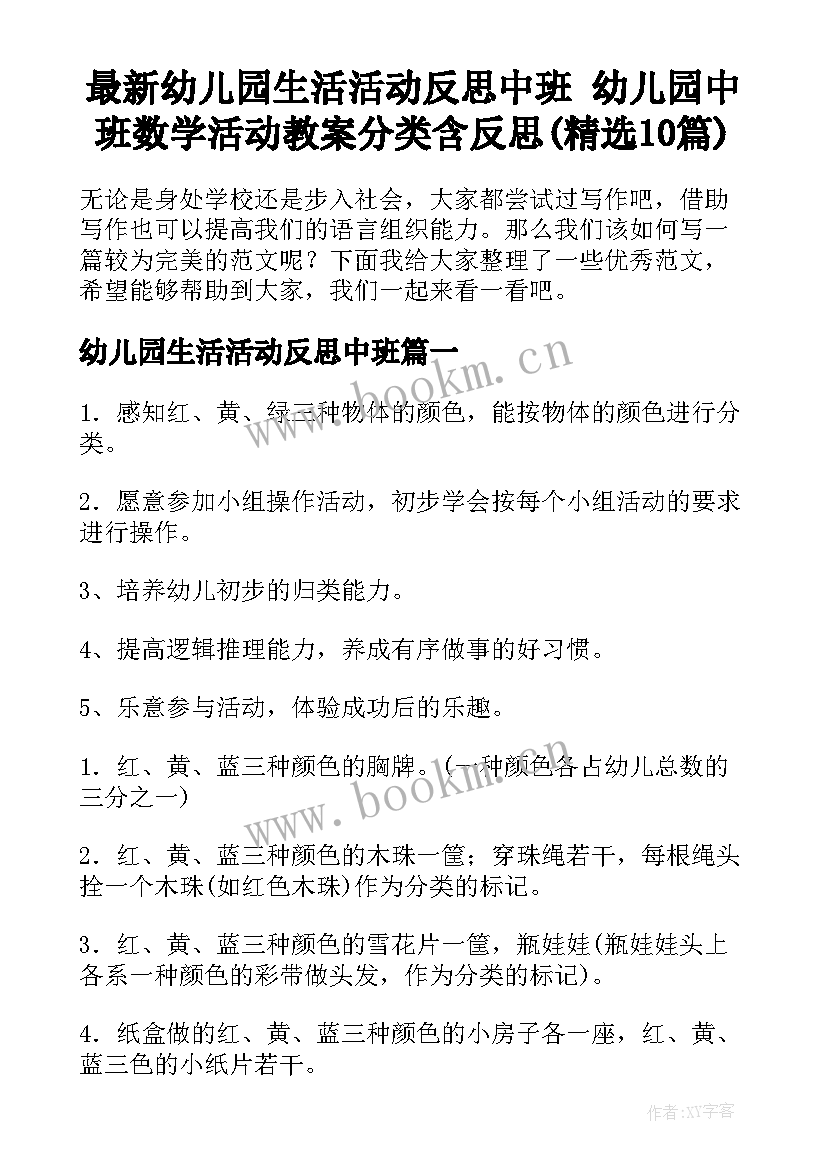 最新幼儿园生活活动反思中班 幼儿园中班数学活动教案分类含反思(精选10篇)

无论是身处学校还是步入社会，大家都尝试过写作吧，借助写作也可以提高我们的语言组织能力。那么我们该如何写一篇较为完美的范文呢？下面我给大家整理了一些优秀范文，希望能够帮助到大家，我们一起来看一看吧。

幼儿园生活活动反思中班篇一

www.bookm.cn

1．感知红、黄、绿三种物体的颜色，能按物体的颜色进行分类。

2．愿意参加小组操作活动，初步学会按每个小组活动的要求进行操作。

3、培养幼儿初步的归类能力。

4、提高逻辑推理能力，养成有序做事的好习惯。

5、乐意参与活动，体验成功后的乐趣。

1．红、黄、蓝三种颜色的胸牌。(一种颜色各占幼儿总数的三分之一)

www.bookm.cn

2．红、黄、蓝三种颜色的木珠一筐；穿珠绳若干，每根绳头拴一个木珠(如红色木珠)作为分类的标记。

3．红、黄、蓝三种颜色的雪花片一筐，瓶娃娃(瓶娃娃头上各系一种颜色的彩带做头发，作为分类的标记)。

4．纸盒做的红、黄、蓝三种颜色的小房子各一座，红、黄、蓝三色的小纸片若干。

作者：XY字客